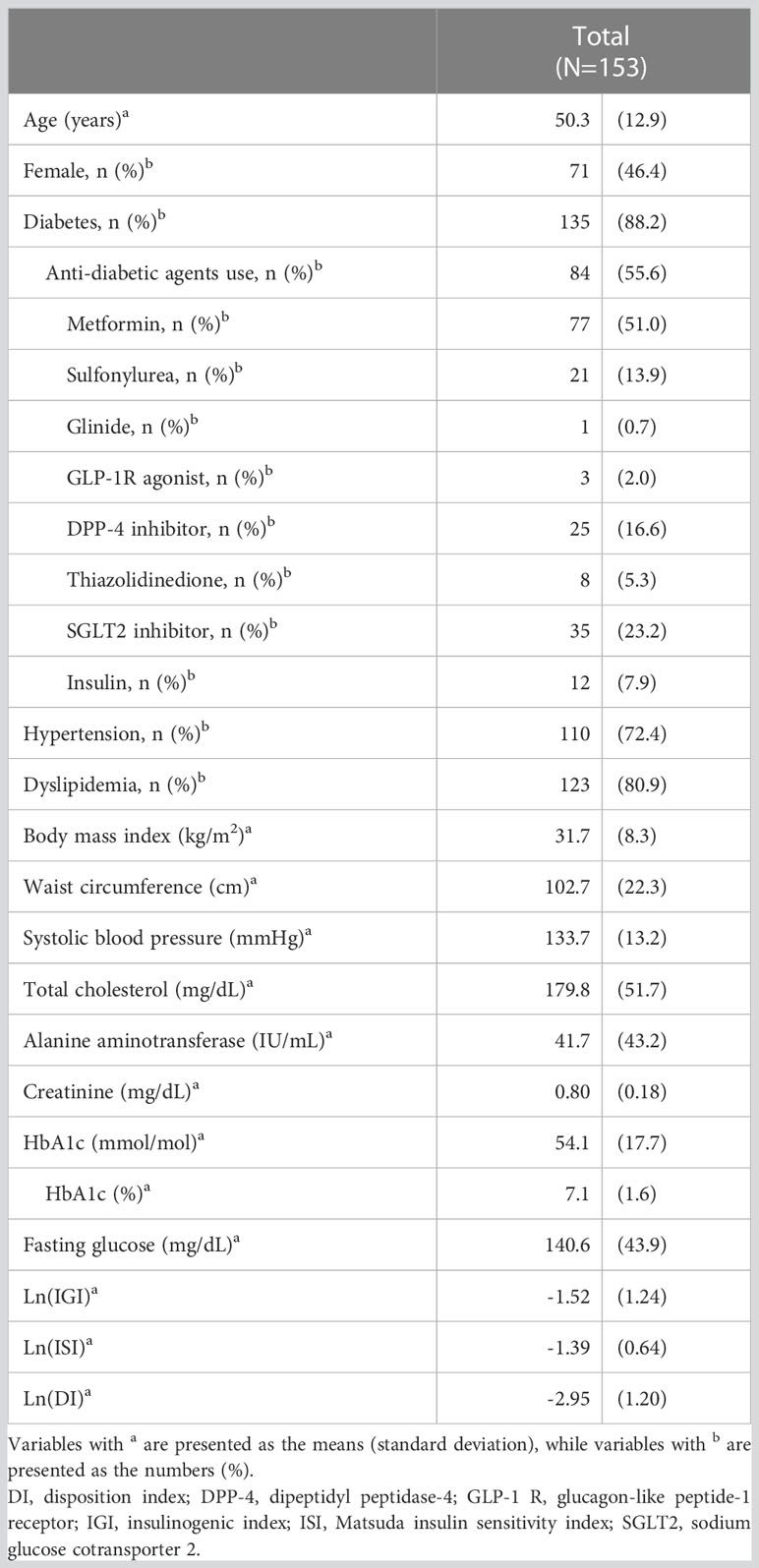 | | Total (N=153) | |
|---|---|---|
| Age (years)$^a$ | 50.3 | (12.9) |
| Female, n (%)$^b$ | 71 | (46.4) |
| Diabetes, n (%)$^b$ | 135 | (88.2) |
| Anti-diabetic agents use, n (%)$^b$ | 84 | (55.6) |
| Metformin, n (%)$^b$ | 77 | (51.0) |
| Sulfonylurea, n (%)$^b$ | 21 | (13.9) |
| Glinide, n (%)$^b$ | 1 | (0.7) |
| GLP-1R agonist, n (%)$^b$ | 3 | (2.0) |
| DPP-4 inhibitor, n (%)$^b$ | 25 | (16.6) |
| Thiazolidinedione, n (%)$^b$ | 8 | (5.3) |
| SGLT2 inhibitor, n (%)$^b$ | 35 | (23.2) |
| Insulin, n (%)$^b$ | 12 | (7.9) |
| Hypertension, n (%)$^b$ | 110 | (72.4) |
| Dyslipidemia, n (%)$^b$ | 123 | (80.9) |
| Body mass index (kg/m$^2$)$^a$ | 31.7 | (8.3) |
| Waist circumference (cm)$^a$ | 102.7 | (22.3) |
| Systolic blood pressure (mmHg)$^a$ | 133.7 | (13.2) |
| Total cholesterol (mg/dL)$^a$ | 179.8 | (51.7) |
| Alanine aminotransferase (IU/mL)$^a$ | 41.7 | (43.2) |
| Creatinine (mg/dL)$^a$ | 0.80 | (0.18) |
| HbA1c (mmol/mol)$^a$ | 54.1 | (17.7) |
| HbA1c (%)$^a$ | 7.1 | (1.6) |
| Fasting glucose (mg/dL)$^a$ | 140.6 | (43.9) |
| Ln(IGI)$^a$ | -1.52 | (1.24) |
| Ln(ISI)$^a$ | -1.39 | (0.64) |
| Ln(DI)$^a$ | -2.95 | (1.20) |

Variables with $^a$ are presented as the means (standard deviation), while variables with $^b$ are presented as the numbers (%).
DI, disposition index; DPP-4, dipeptidyl peptidase-4; GLP-1 R, glucagon-like peptide-1 receptor; IGI, insulinogenic index; ISI, Matsuda insulin sensitivity index; SGLT2, sodium glucose cotransporter 2.